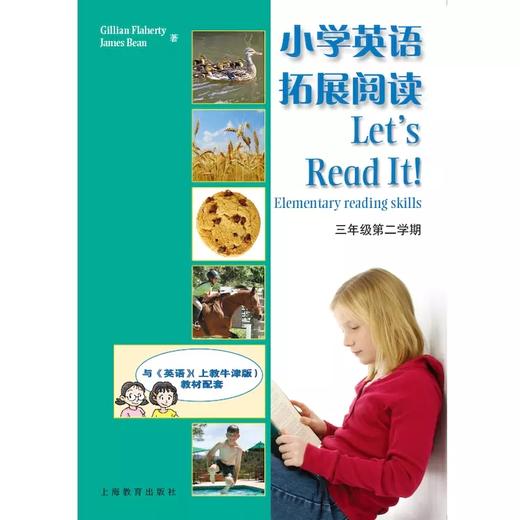 Gillian Flaherty
James Bean 著

小学英语
拓展阅读
Let's
Read It!
Elementary reading skills

三年级第二学期

与《英语》(上教牛津版)
教材配套

上海教育出版社